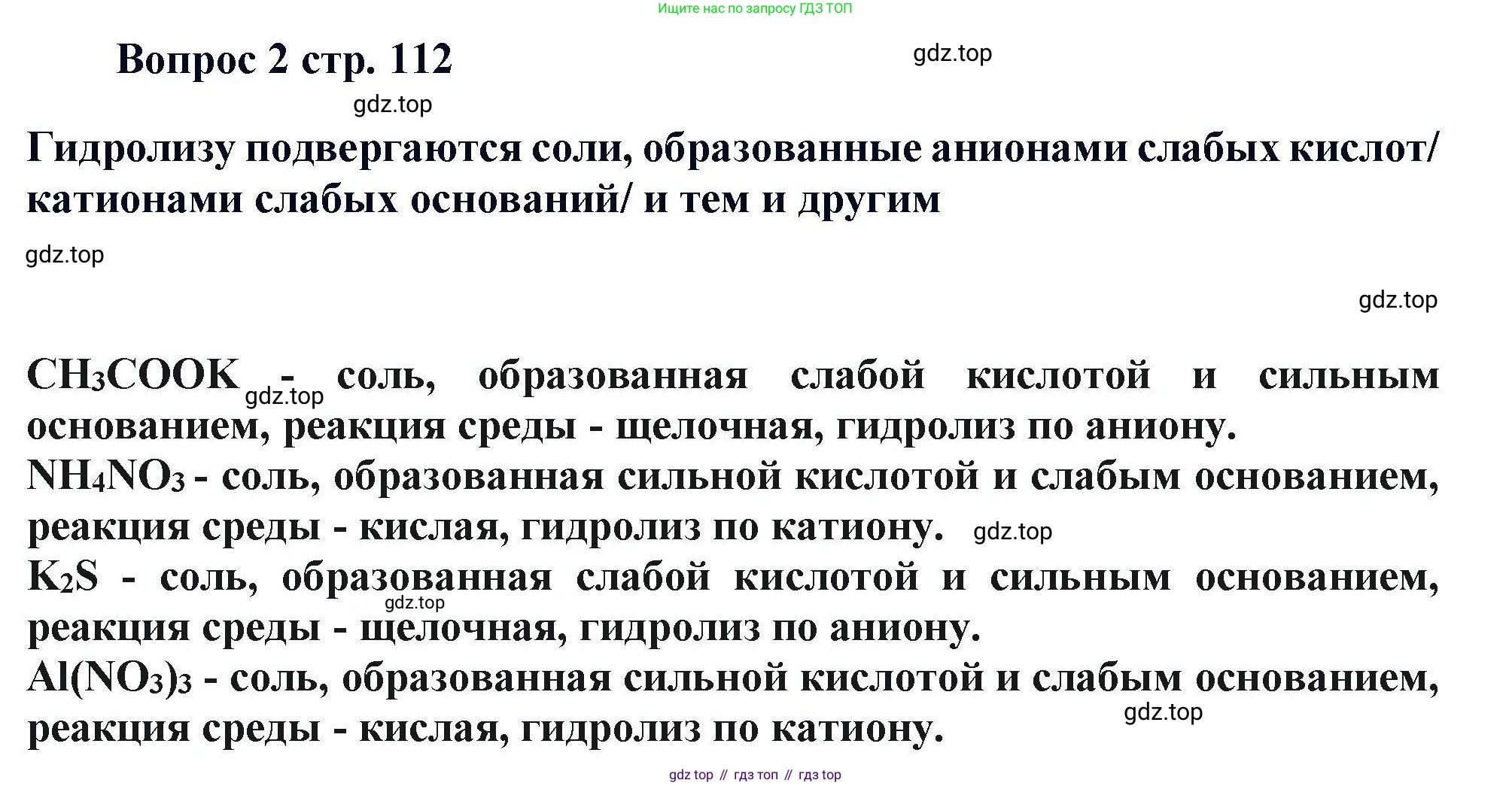 Ищите нас по запросу ГДЗ ТОП

Вопрос 2 стр. 112

gdz.top

gdz.top

Гидролизу подвергаются соли, образованные анионами слабых кислот/ катионами слабых оснований/ и тем и другим

gdz.top

gdz.top

$CH_3COOK$ - соль, образованная слабой кислотой и сильным основанием, реакция среды - щелочная, гидролиз по аниону.

gdz.top

$NH_4NO_3$ - соль, образованная сильной кислотой и слабым основанием, реакция среды - кислая, гидролиз по катиону.

gdz.top

$K_2S$ - соль, образованная слабой кислотой и сильным основанием, реакция среды - щелочная, гидролиз по аниону.

gdz.top

$Al(NO_3)_3$ - соль, образованная сильной кислотой и слабым основанием, реакция среды - кислая, гидролиз по катиону.

gdz.top

gdz top // гдз топ // гдз top